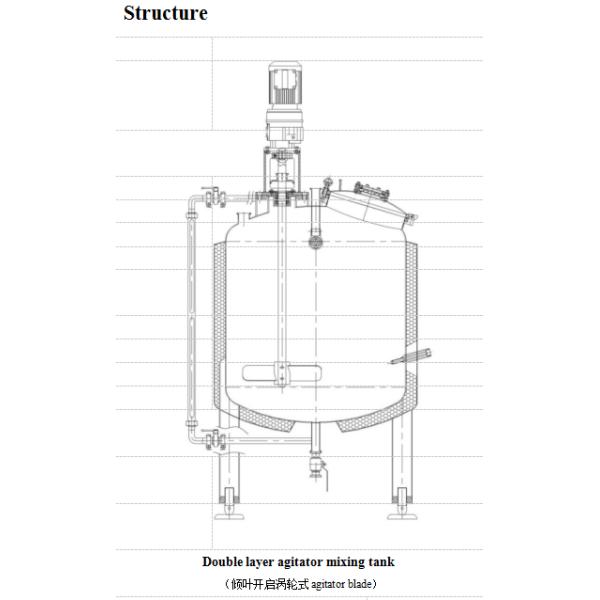 Structure

Double layer agitator mixing tank

（倾叶开启涡轮式 agitator blade）